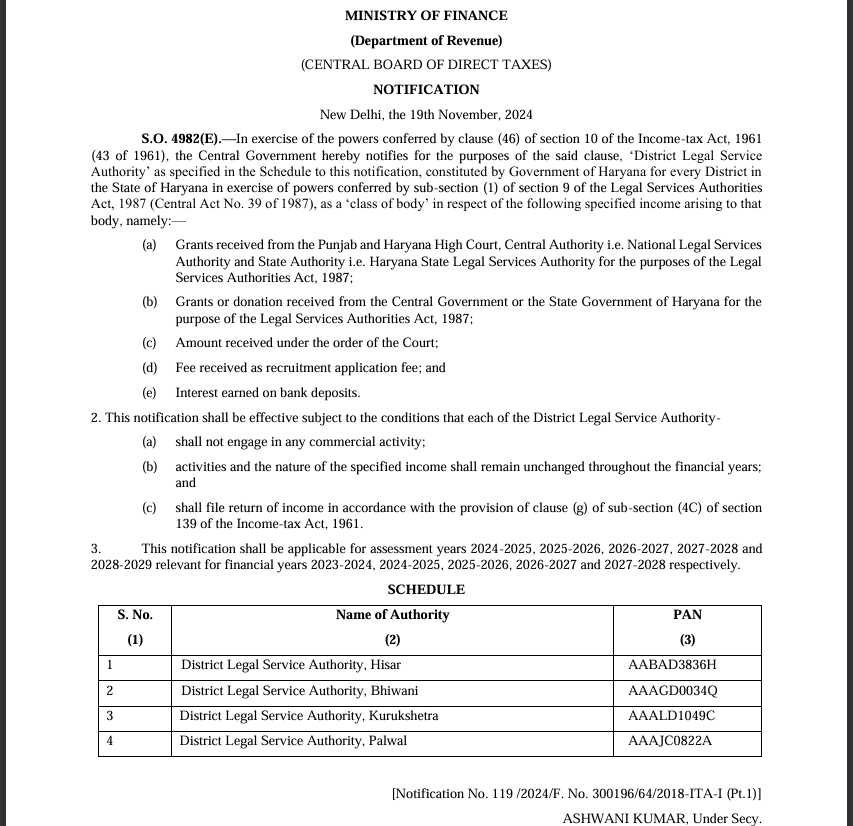 MINISTRY OF FINANCE

(Department of Revenue)

(CENTRAL BOARD OF DIRECT TAXES)

NOTIFICATION

New Delhi, the 19th November, 2024

S.O. 4982(E).—In exercise of the powers conferred by clause (46) of section 10 of the Income-tax Act, 1961 (43 of 1961), the Central Government hereby notifies for the purposes of the said clause, 'District Legal Service Authority' as specified in the Schedule to this notification, constituted by Government of Haryana for every District in the State of Haryana in exercise of powers conferred by sub-section (1) of section 9 of the Legal Services Authorities Act, 1987 (Central Act No. 39 of 1987), as a 'class of body' in respect of the following specified income arising to that body, namely:—

(a) Grants received from the Punjab and Haryana High Court, Central Authority i.e. National Legal Services Authority and State Authority i.e. Haryana State Legal Services Authority for the purposes of the Legal Services Authorities Act, 1987;

(b) Grants or donation received from the Central Government or the State Government of Haryana for the purpose of the Legal Services Authorities Act, 1987;

(c) Amount received under the order of the Court;

(d) Fee received as recruitment application fee; and

(e) Interest earned on bank deposits.

2. This notification shall be effective subject to the conditions that each of the District Legal Service Authority-

(a) shall not engage in any commercial activity;

(b) activities and the nature of the specified income shall remain unchanged throughout the financial years; and

(c) shall file return of income in accordance with the provision of clause (g) of sub-section (4C) of section 139 of the Income-tax Act, 1961.

3. This notification shall be applicable for assessment years 2024-2025, 2025-2026, 2026-2027, 2027-2028 and 2028-2029 relevant for financial years 2023-2024, 2024-2025, 2025-2026, 2026-2027 and 2027-2028 respectively.

SCHEDULE

| S. No. (1) | Name of Authority (2) | PAN (3) |
|---|---|---|
| 1 | District Legal Service Authority, Hisar | AABAD3836H |
| 2 | District Legal Service Authority, Bhiwani | AAAGD0034Q |
| 3 | District Legal Service Authority, Kurukshetra | AAALD1049C |
| 4 | District Legal Service Authority, Palwal | AAAJC0822A |

[Notification No. 119 /2024/F. No. 300196/64/2018-ITA-I (Pt.1)]

ASHWANI KUMAR, Under Secy.